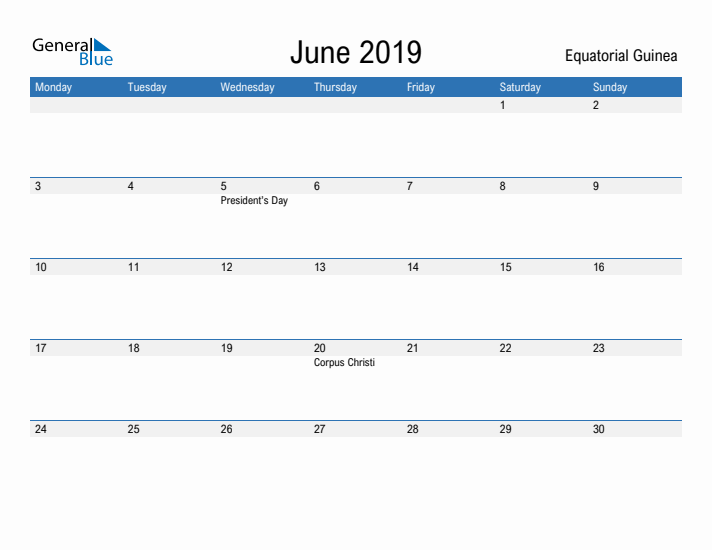 General Blue

June 2019

Equatorial Guinea

| Monday | Tuesday | Wednesday | Thursday | Friday | Saturday | Sunday |
|---|---|---|---|---|---|---|
| | | | | | 1 | 2 |
| 3 | 4 | 5 President's Day | 6 | 7 | 8 | 9 |
| 10 | 11 | 12 | 13 | 14 | 15 | 16 |
| 17 | 18 | 19 | 20 Corpus Christi | 21 | 22 | 23 |
| 24 | 25 | 26 | 27 | 28 | 29 | 30 |